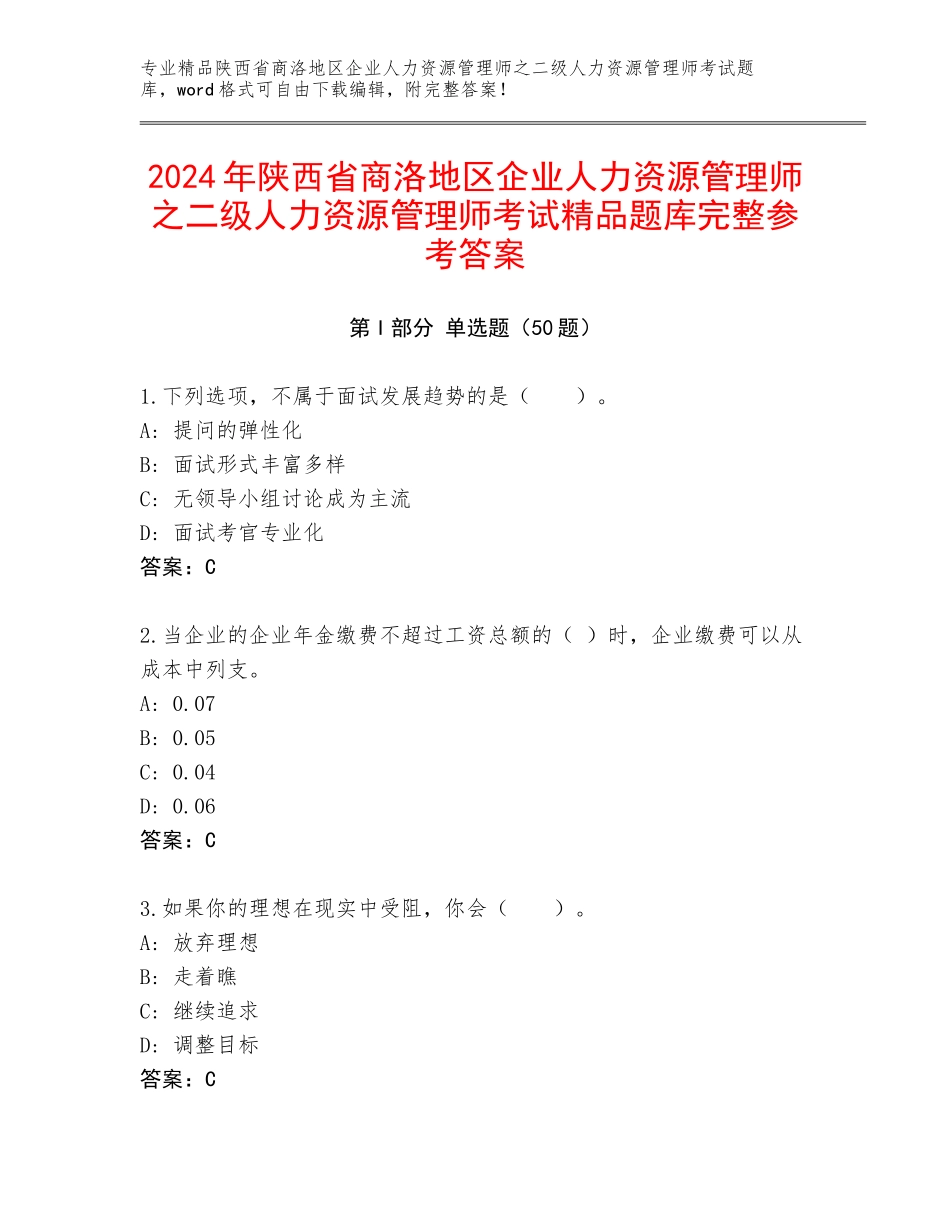 专业精品陕西省商洛地区企业人力资源管理师之二级人力资源管理师考试题库，word格式可自由下载编辑，附完整答案！

2024年陕西省商洛地区企业人力资源管理师之二级人力资源管理师考试精品题库完整参考答案

第Ⅰ部分 单选题（50题）

1.下列选项，不属于面试发展趋势的是（　　）。
A：提问的弹性化
B：面试形式丰富多样
C：无领导小组讨论成为主流
D：面试考官专业化
答案：C

2.当企业的企业年金缴费不超过工资总额的（ ）时，企业缴费可以从成本中列支。
A：0.07
B：0.05
C：0.04
D：0.06
答案：C

3.如果你的理想在现实中受阻，你会（　　）。
A：放弃理想
B：走着瞧
C：继续追求
D：调整目标
答案：C